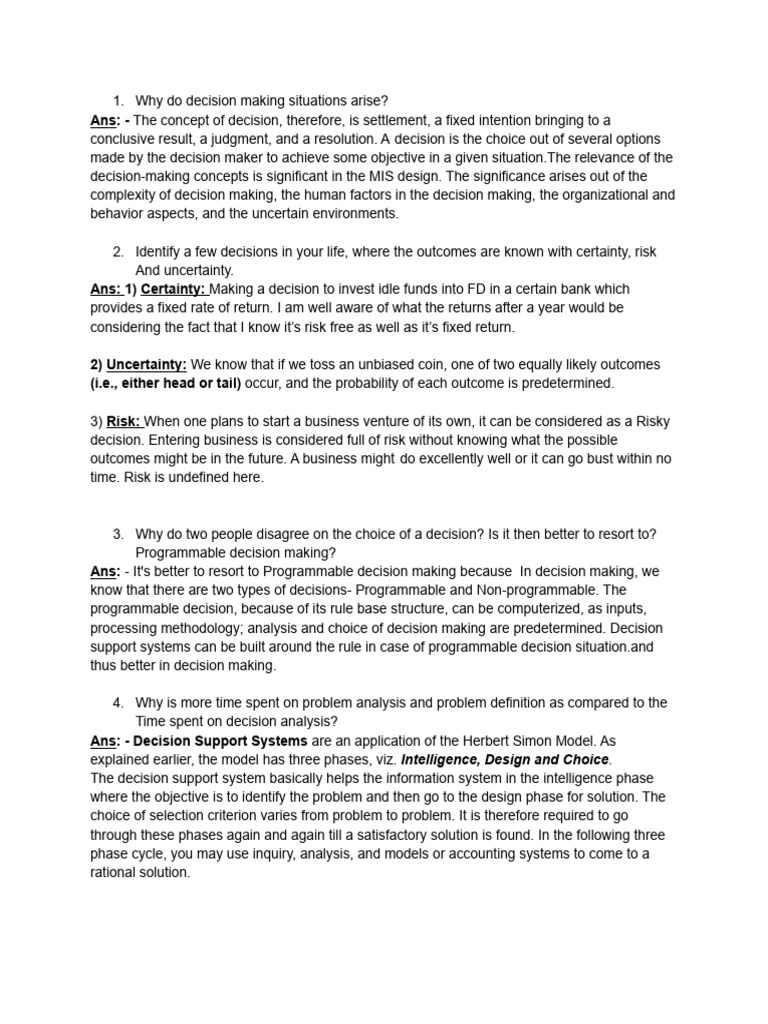 1. Why do decision making situations arise?

Ans: - The concept of decision, therefore, is settlement, a fixed intention bringing to a conclusive result, a judgment, and a resolution. A decision is the choice out of several options made by the decision maker to achieve some objective in a given situation.The relevance of the decision-making concepts is significant in the MIS design. The significance arises out of the complexity of decision making, the human factors in the decision making, the organizational and behavior aspects, and the uncertain environments.

2. Identify a few decisions in your life, where the outcomes are known with certainty, risk And uncertainty.

Ans: 1) Certainty: Making a decision to invest idle funds into FD in a certain bank which provides a fixed rate of return. I am well aware of what the returns after a year would be considering the fact that I know it's risk free as well as it's fixed return.

2) Uncertainty: We know that if we toss an unbiased coin, one of two equally likely outcomes (i.e., either head or tail) occur, and the probability of each outcome is predetermined.

3) Risk: When one plans to start a business venture of its own, it can be considered as a Risky decision. Entering business is considered full of risk without knowing what the possible outcomes might be in the future. A business might do excellently well or it can go bust within no time. Risk is undefined here.

3. Why do two people disagree on the choice of a decision? Is it then better to resort to? Programmable decision making?

Ans: - It's better to resort to Programmable decision making because In decision making, we know that there are two types of decisions- Programmable and Non-programmable. The programmable decision, because of its rule base structure, can be computerized, as inputs, processing methodology; analysis and choice of decision making are predetermined. Decision support systems can be built around the rule in case of programmable decision situation.and thus better in decision making.

4. Why is more time spent on problem analysis and problem definition as compared to the Time spent on decision analysis?

Ans: - Decision Support Systems are an application of the Herbert Simon Model. As explained earlier, the model has three phases, viz. Intelligence, Design and Choice.
The decision support system basically helps the information system in the intelligence phase where the objective is to identify the problem and then go to the design phase for solution. The choice of selection criterion varies from problem to problem. It is therefore required to go through these phases again and again till a satisfactory solution is found. In the following three phase cycle, you may use inquiry, analysis, and models or accounting systems to come to a rational solution.